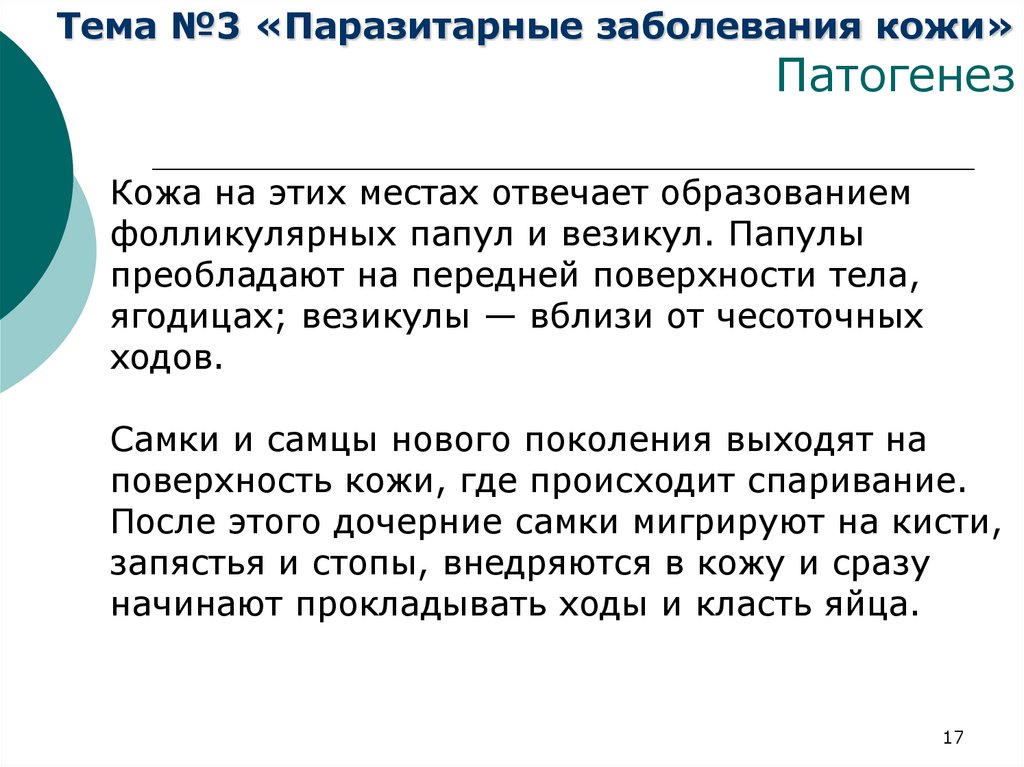 Тема №3 «Паразитарные заболевания кожи»
Патогенез

Кожа на этих местах отвечает образованием фолликулярных папул и везикул. Папулы преобладают на передней поверхности тела, ягодицах; везикулы — вблизи от чесоточных ходов.

Самки и самцы нового поколения выходят на поверхность кожи, где происходит спаривание. После этого дочерние самки мигрируют на кисти, запястья и стопы, внедряются в кожу и сразу начинают прокладывать ходы и класть яйца.

17